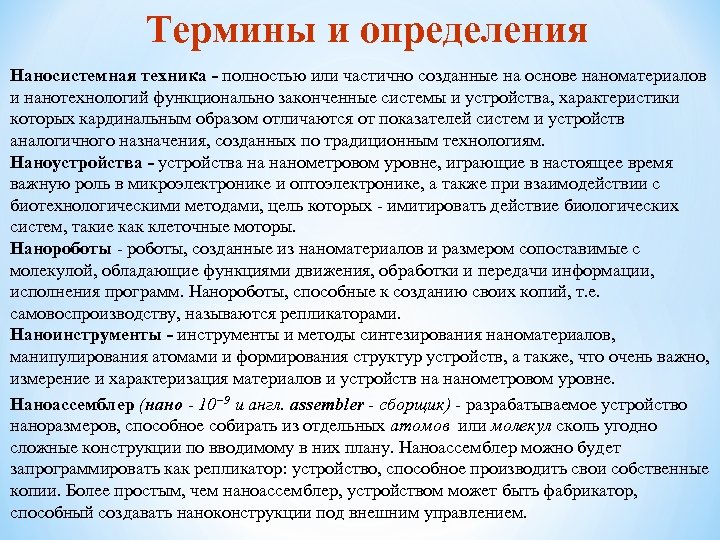 Термины и определения

Наносистемная техника – полностью или частично созданные на основе наноматериалов и нанотехнологий функционально законченные системы и устройства, характеристики которых кардинальным образом отличаются от показателей систем и устройств аналогичного назначения, созданных по традиционным технологиям.

Наноустройства – устройства на нанометровом уровне, играющие в настоящее время важную роль в микроэлектронике и оптоэлектронике, а также при взаимодействии с биотехнологическими методами, цель которых - имитировать действие биологических систем, такие как клеточные моторы.

Нанороботы - роботы, созданные из наноматериалов и размером сопоставимые с молекулой, обладающие функциями движения, обработки и передачи информации, исполнения программ. Нанороботы, способные к созданию своих копий, т.е. самовоспроизводству, называются репликаторами.

Наноинструменты – инструменты и методы синтезирования наноматериалов, манипулирования атомами и формирования структур устройств, а также, что очень важно, измерение и характеризация материалов и устройств на нанометровом уровне.

Наноассемблер (нано - $10^{-9}$ и англ. assembler - сборщик) - разрабатываемое устройство наноразмеров, способное собирать из отдельных атомов или молекул сколь угодно сложные конструкции по вводимому в них плану. Наноассемблер можно будет запрограммировать как репликатор: устройство, способное производить свои собственные копии. Более простым, чем наноассемблер, устройством может быть фабрикатор, способный создавать наноконструкции под внешним управлением.